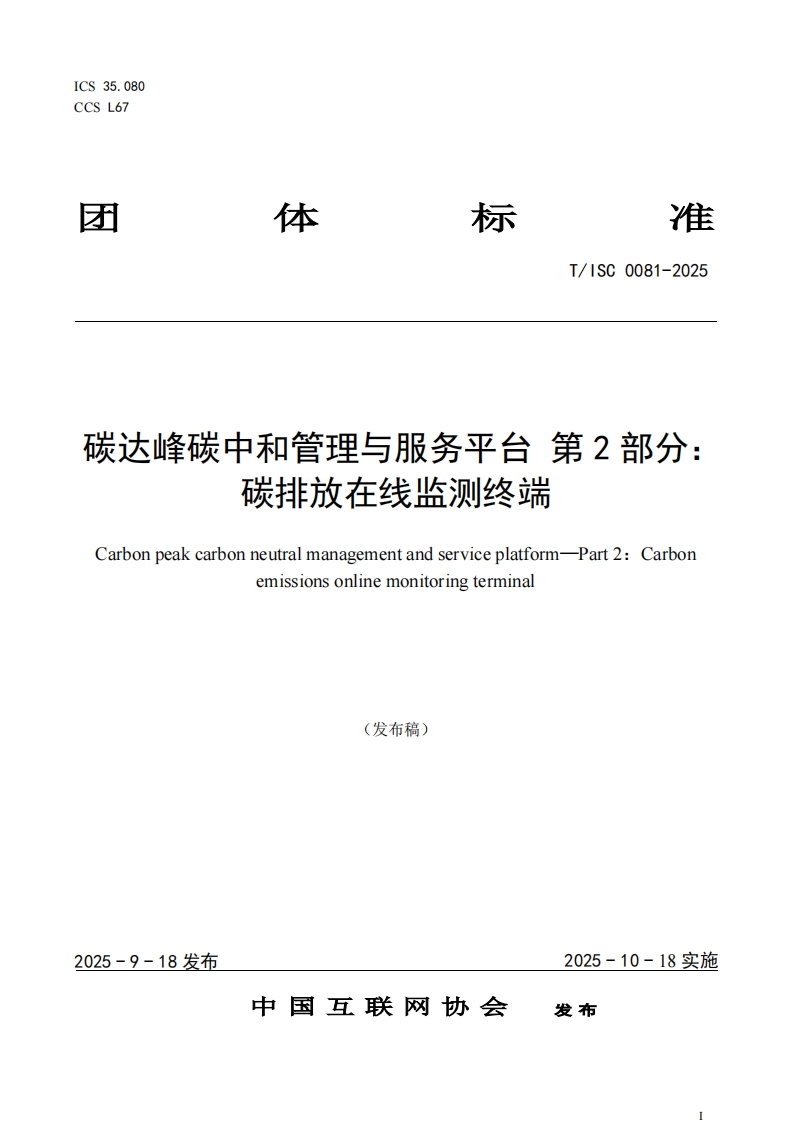 ICS 35.080
CCS L67

团 体 标 准

T/ISC 0081-2025

碳达峰碳中和管理与服务平台 第2部分：碳排放在线监测终端

Carbon peak carbon neutral management and service platform—Part 2：Carbon emissions online monitoring terminal

（发布稿）

2025－9－18 发布

2025－10－18 实施

中国互联网协会 发布

I